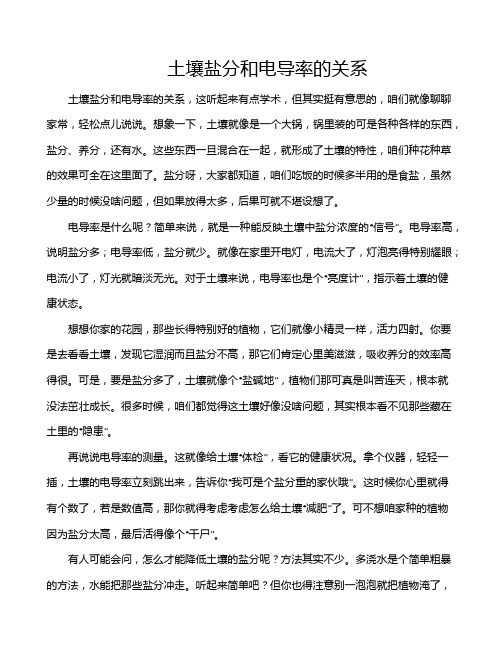 土壤盐分和电导率的关系

土壤盐分和电导率的关系，这听起来有点学术，但其实挺有意思的，咱们就像聊聊家常，轻松点儿说说。想象一下，土壤就像是一个大锅，锅里装的可是各种各样的东西，盐分、养分，还有水。这些东西一旦混合在一起，就形成了土壤的特性，咱们种花种草的效果可全在这里面了。盐分呀，大家都知道，咱们吃饭的时候多半用的是食盐，虽然少量的时候没啥问题，但如果放得太多，后果可就不堪设想了。

电导率是什么呢？简单来说，就是一种能反映土壤中盐分浓度的“信号”。电导率高，说明盐分多；电导率低，盐分就少。就像在家里开电灯，电流大了，灯泡亮得特别耀眼；电流小了，灯光就暗淡无光。对于土壤来说，电导率也是个“亮度计”，指示着土壤的健康状态。

想想你家的花园，那些长得特别好的植物，它们就像小精灵一样，活力四射。你要是去看看土壤，发现它湿润而且盐分不高，那它们肯定心里美滋滋，吸收养分的效率高得很。可是，要是盐分多了，土壤就像个“盐碱地”，植物们那可真是叫苦连天，根本就没法茁壮成长。很多时候，咱们都觉得这土壤好像没啥问题，其实根本看不见那些藏在土里的“隐患”。

再说说电导率的测量。这就像给土壤“体检”，看它的健康状况。拿个仪器，轻轻一插，土壤的电导率立刻跳出来，告诉你“我可是个盐分重的家伙哦”。这时候你心里就得有个数了，若是数值高，那你就得考虑考虑怎么给土壤“减肥”了。可不想咱家种的植物因为盐分太高，最后活得像个“干尸”。

有人可能会问，怎么才能降低土壤的盐分呢？方法其实不少。多浇水是个简单粗暴的方法，水能把那些盐分冲走。听起来简单吧？但你也得注意别一泡泡就把植物淹了，